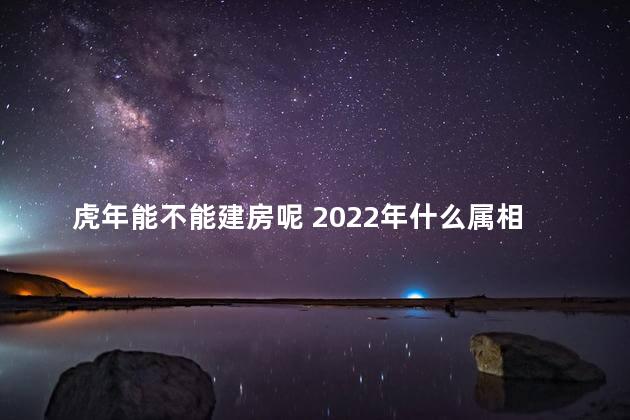 虎年能不能建房呢 2022年什么属相